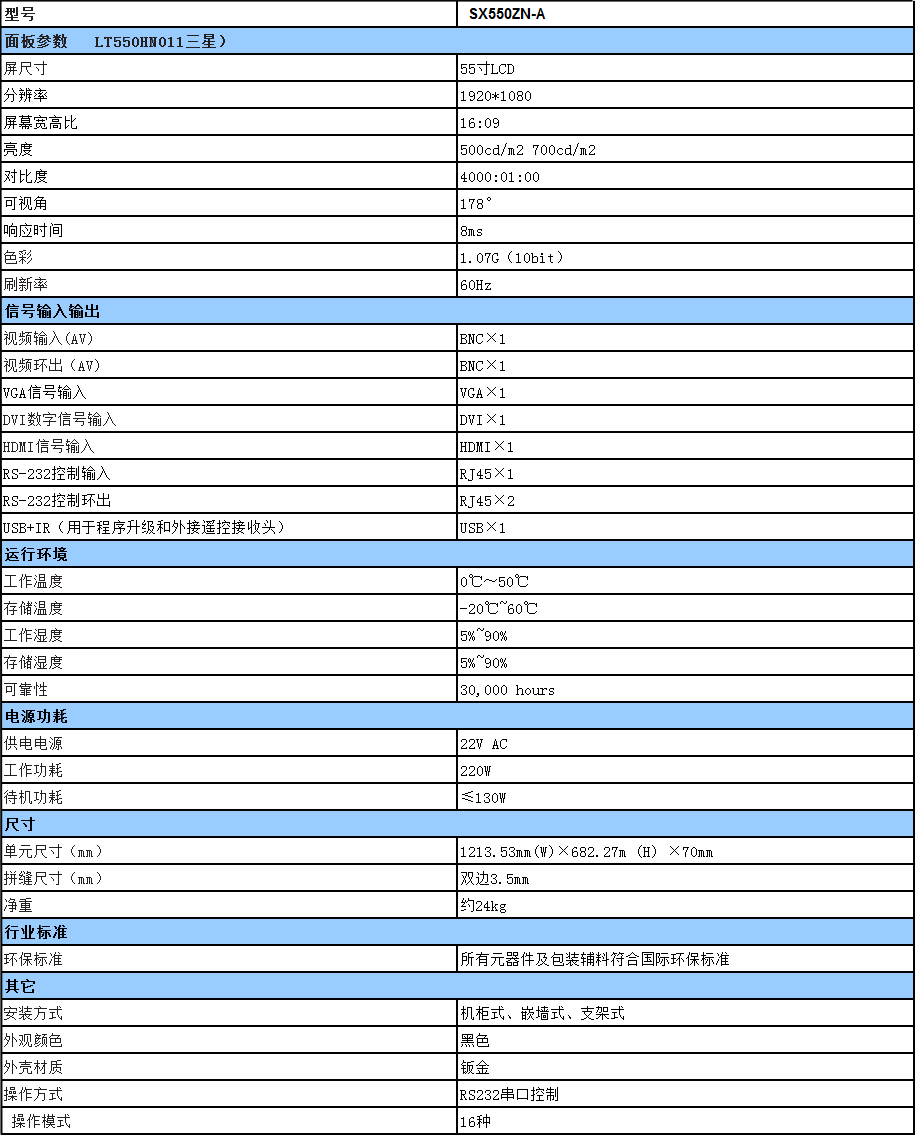 | 型号 | SX550ZN-A |
|---|---|
| 面板参数 LT550HN011三星） | |
| 屏尺寸 | 55寸LCD |
| 分辨率 | 1920*1080 |
| 屏幕宽高比 | 16:09 |
| 亮度 | 500cd/m2 700cd/m2 |
| 对比度 | 4000:01:00 |
| 可视角 | 178° |
| 响应时间 | 8ms |
| 色彩 | 1.07G（10bit） |
| 刷新率 | 60Hz |
| 信号输入输出 | |
| 视频输入(AV) | BNC×1 |
| 视频环出（AV) | BNC×1 |
| VGA信号输入 | VGA×1 |
| DVI数字信号输入 | DVI×1 |
| HDMI信号输入 | HDMI×1 |
| RS-232控制输入 | RJ45×1 |
| RS-232控制环出 | RJ45×2 |
| USB+IR（用于程序升级和外接遥控接收头） | USB×1 |
| 运行环境 | |
| 工作温度 | 0℃～50℃ |
| 存储温度 | -20℃~60℃ |
| 工作湿度 | 5%~90% |
| 存储湿度 | 5%~90% |
| 可靠性 | 30,000 hours |
| 电源功耗 | |
| 供电电源 | 22V AC |
| 工作功耗 | 220W |
| 待机功耗 | ≤130W |
| 尺寸 | |
| 单元尺寸（mm） | 1213.53mm(W)×682.27m (H) ×70mm |
| 拼缝尺寸（mm） | 双边3.5mm |
| 净重 | 约24kg |
| 行业标准 | |
| 环保标准 | 所有元器件及包装辅料符合国际环保标准 |
| 其它 | |
| 安装方式 | 机柜式、嵌墙式、支架式 |
| 外观颜色 | 黑色 |
| 外壳材质 | 钣金 |
| 操作方式 | RS232串口控制 |
| 操作模式 | 16种 |